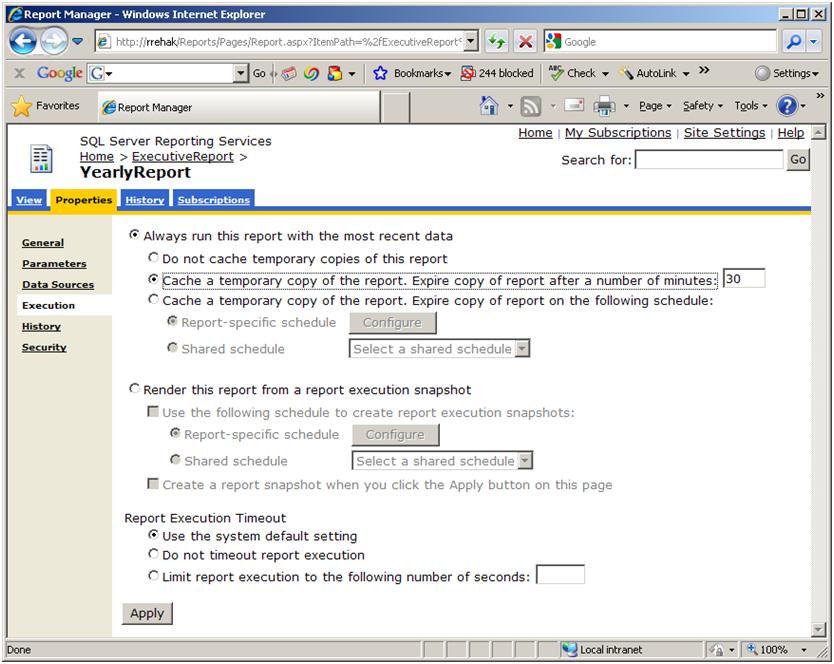 Report Manager - Windows Internet Explorer

http://rrehak/Reports/Pages/Report.aspx?ItemPath=%2fExecutiveReport%

Google

Google Go Bookmarks 244 blocked Check AutoLink Settings

Favorites Report Manager

Page Safety Tools

SQL Server Reporting Services
Home > ExecutiveReport >
YearlyReport

Home | My Subscriptions | Site Settings | Help

Search for: Go

View Properties History Subscriptions

General
Parameters
Data Sources
Execution
History
Security

Always run this report with the most recent data
Do not cache temporary copies of this report
Cache a temporary copy of the report. Expire copy of report after a number of minutes: 30
Cache a temporary copy of the report. Expire copy of report on the following schedule:
Report-specific schedule Configure
Shared schedule Select a shared schedule

Render this report from a report execution snapshot
Use the following schedule to create report execution snapshots:
Report-specific schedule Configure
Shared schedule Select a shared schedule
Create a report snapshot when you click the Apply button on this page

Report Execution Timeout
Use the system default setting
Do not timeout report execution
Limit report execution to the following number of seconds:

Apply

Done Local intranet 100%